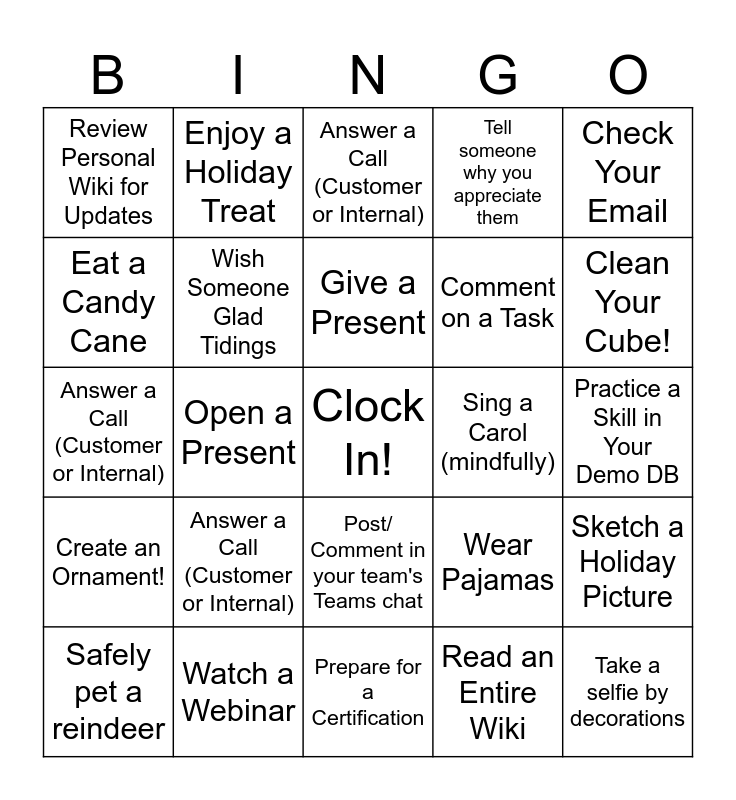 | B | I | N | G | O |
|---|---|---|---|---|
| Review Personal Wiki for Updates | Enjoy a Holiday Treat | Answer a Call (Customer or Internal) | Tell someone why you appreciate them | Check Your Email |
| Eat a Candy Cane | Wish Someone Glad Tidings | Give a Present | Comment on a Task | Clean Your Cube! |
| Answer a Call (Customer or Internal) | Open a Present | Clock In! | Sing a Carol (mindfully) | Practice a Skill in Your Demo DB |
| Create an Ornament! | Answer a Call (Customer or Internal) | Post/ Comment in your team's Teams chat | Wear Pajamas | Sketch a Holiday Picture |
| Safely pet a reindeer | Watch a Webinar | Prepare for a Certification | Read an Entire Wiki | Take a selfie by decorations |